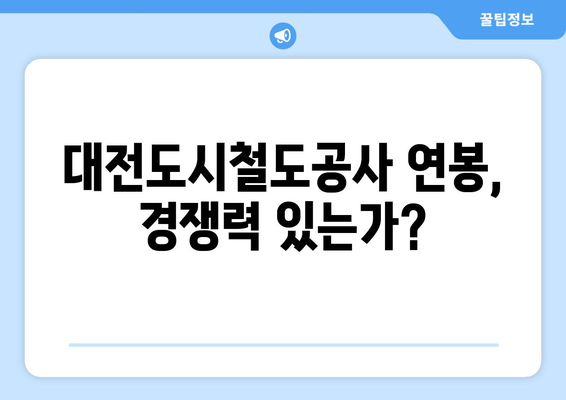 꿀팁정보

대전도시철도공사 연봉, 경쟁력 있는가?